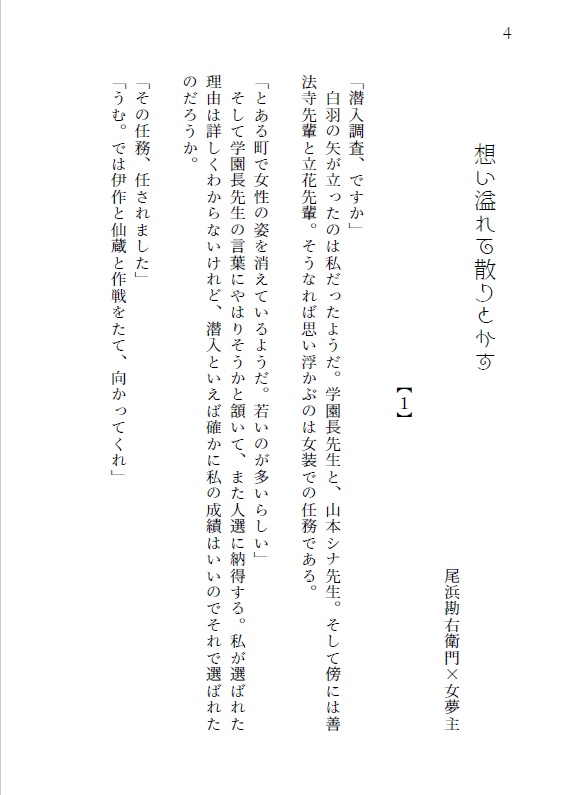 4

想い溢れて散りとかす

尾浜勘右衛門×女夢主

【1】

「潜入調査、ですか」
白羽の矢が立ったのは私だったようだ。学園長先生と、山本シナ先生。そして傍には善法寺先輩と立花先輩。そうなれば思い浮かぶのは女装での任務である。

「とある町で女性の姿を消えているようだ。若いのが多いらしい」
そして学園長先生の言葉にやはりそうかと頷いて、また人選に納得する。私が選ばれた理由は詳しくわからないけれど、潜入といえば確かに私の成績はいいのでそれで選ばれたのだろうか。

「その任務、任されました」
「うむ。では伊作と仙蔵と作戦をたて、向かってくれ」